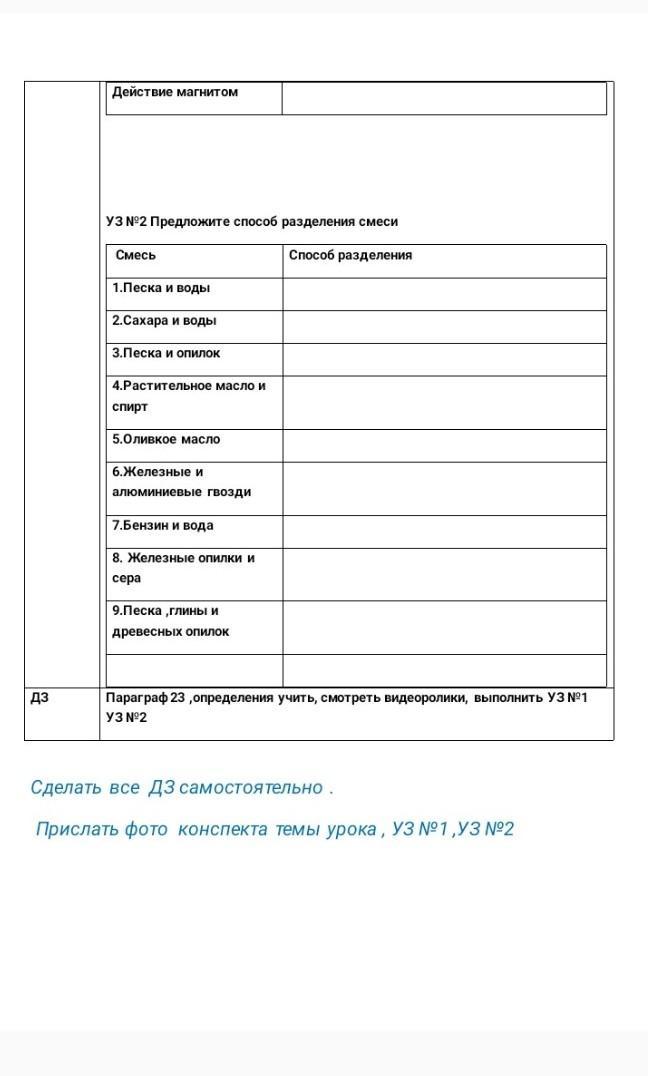 | Действие магнитом | |
|---|---|

УЗ №2 Предложите способ разделения смеси

| Смесь | Способ разделения |
|---|---|
| 1.Песка и воды | |
| 2.Сахара и воды | |
| 3.Песка и опилок | |
| 4.Растительное масло и спирт | |
| 5.Оливкое масло | |
| 6.Железные и алюминиевые гвозди | |
| 7.Бензин и вода | |
| 8. Железные опилки и сера | |
| 9.Песка ,глины и древесных опилок | |
| | |

| ДЗ | Параграф 23 ,определения учить, смотреть видеоролики, выполнить УЗ №1 УЗ №2 |
|---|---|

Сделать все ДЗ самостоятельно .

Прислать фото конспекта темы урока , УЗ №1 ,УЗ №2